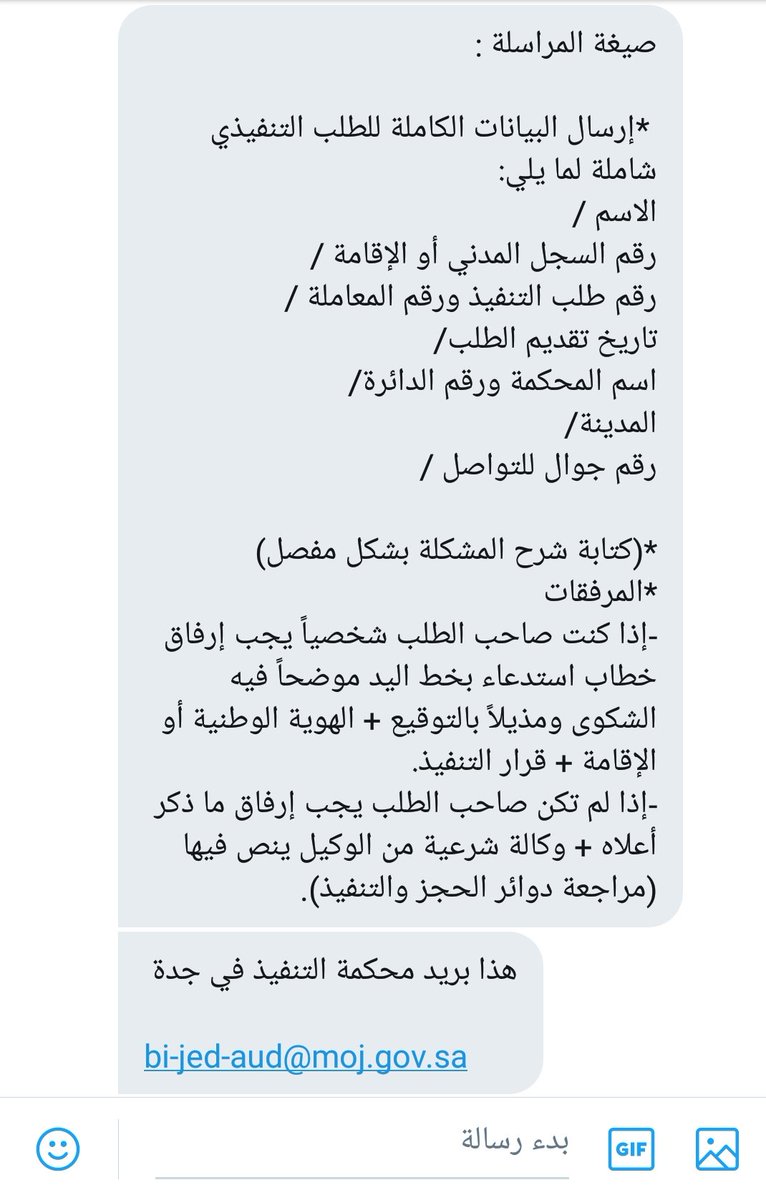 صيغة المراسلة :

*إرسال البيانات الكاملة للطلب التنفيذي شاملة لما يلي:
الاسم /
رقم السجل المدني أو الإقامة /
رقم طلب التنفيذ ورقم المعاملة /
تاريخ تقديم الطلب/
اسم المحكمة ورقم الدائرة/
المدينة/
رقم جوال للتواصل /

*(كتابة شرح المشكلة بشكل مفصل)
*المرفقات
-إذا كنت صاحب الطلب شخصياً يجب إرفاق خطاب استدعاء بخط اليد موضحاً فيه الشكوى ومذيلاً بالتوقيع + الهوية الوطنية أو الإقامة + قرار التنفيذ.
-إذا لم تكن صاحب الطلب يجب إرفاق ما ذكر أعلاه + وكالة شرعية من الوكيل ينص فيها (مراجعة دوائر الحجز والتنفيذ).

هذا بريد محكمة التنفيذ في جدة

bi-jed-aud@moj.gov.sa

بدء رسالة
GIF